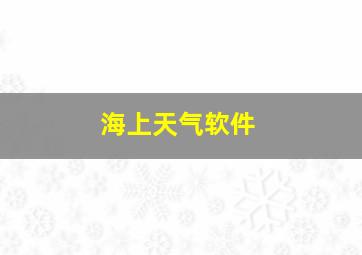 海上天气软件